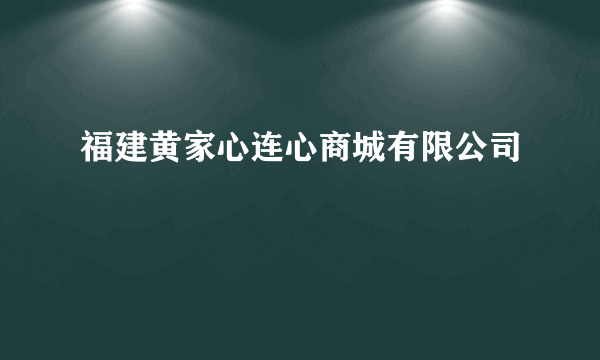 福建黄家心连心商城有限公司